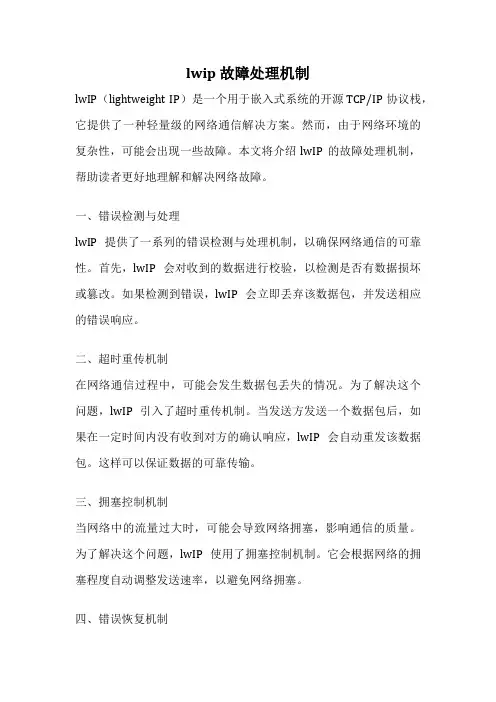 lwip 故障处理机制

lwIP（lightweight IP）是一个用于嵌入式系统的开源 TCP/IP 协议栈，它提供了一种轻量级的网络通信解决方案。然而，由于网络环境的复杂性，可能会出现一些故障。本文将介绍 lwIP 的故障处理机制，帮助读者更好地理解和解决网络故障。

一、错误检测与处理

lwIP 提供了一系列的错误检测与处理机制，以确保网络通信的可靠性。首先，lwIP 会对收到的数据进行校验，以检测是否有数据损坏或篡改。如果检测到错误，lwIP 会立即丢弃该数据包，并发送相应的错误响应。

二、超时重传机制

在网络通信过程中，可能会发生数据包丢失的情况。为了解决这个问题，lwIP 引入了超时重传机制。当发送方发送一个数据包后，如果在一定时间内没有收到对方的确认响应，lwIP 会自动重发该数据包。这样可以保证数据的可靠传输。

三、拥塞控制机制

当网络中的流量过大时，可能会导致网络拥塞，影响通信的质量。为了解决这个问题，lwIP 使用了拥塞控制机制。它会根据网络的拥塞程度自动调整发送速率，以避免网络拥塞。

四、错误恢复机制